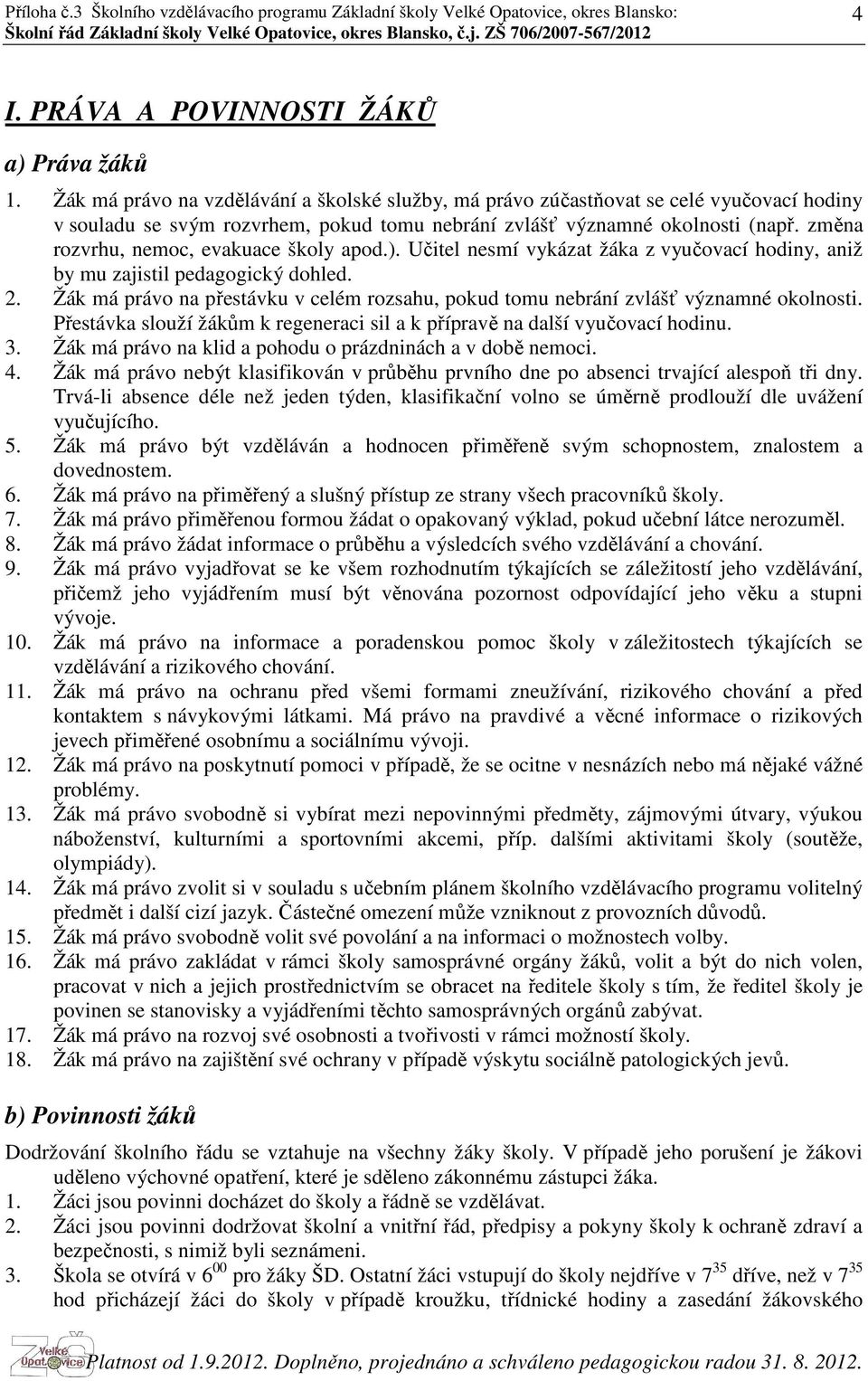 Příloha č.3 Školního vzdělávacího programu Základní školy Velké Opatovice, okres Blansko:
Školní řád Základní školy Velké Opatovice, okres Blansko, č.j. ZŠ 706/2007-567/2012

4

I. PRÁVA A POVINNOSTI ŽÁKŮ

a) Práva žáků

1. Žák má právo na vzdělávání a školské služby, má právo zúčastňovat se celé vyučovací hodiny v souladu se svým rozvrhem, pokud tomu nebrání zvlášť významné okolnosti (např. změna rozvrhu, nemoc, evakuace školy apod.). Učitel nesmí vykázat žáka z vyučovací hodiny, aniž by mu zajistil pedagogický dohled.
2. Žák má právo na přestávku v celém rozsahu, pokud tomu nebrání zvlášť významné okolnosti. Přestávka slouží žákům k regeneraci sil a k přípravě na další vyučovací hodinu.
3. Žák má právo na klid a pohodu o prázdninách a v době nemoci.
4. Žák má právo nebýt klasifikován v průběhu prvního dne po absenci trvající alespoň tři dny. Trvá-li absence déle než jeden týden, klasifikační volno se úměrně prodlouží dle uvážení vyučujícího.
5. Žák má právo být vzděláván a hodnocen přiměřeně svým schopnostem, znalostem a dovednostem.
6. Žák má právo na přiměřený a slušný přístup ze strany všech pracovníků školy.
7. Žák má právo přiměřenou formou žádat o opakovaný výklad, pokud učební látce nerozuměl.
8. Žák má právo žádat informace o průběhu a výsledcích svého vzdělávání a chování.
9. Žák má právo vyjadřovat se ke všem rozhodnutím týkajících se záležitostí jeho vzdělávání, přičemž jeho vyjádřením musí být věnována pozornost odpovídající jeho věku a stupni vývoje.
10. Žák má právo na informace a poradenskou pomoc školy v záležitostech týkajících se vzdělávání a rizikového chování.
11. Žák má právo na ochranu před všemi formami zneužívání, rizikového chování a před kontaktem s návykovými látkami. Má právo na pravdivé a věcné informace o rizikových jevech přiměřené osobnímu a sociálnímu vývoji.
12. Žák má právo na poskytnutí pomoci v případě, že se ocitne v nesnázích nebo má nějaké vážné problémy.
13. Žák má právo svobodně si vybírat mezi nepovinnými předměty, zájmovými útvary, výukou náboženství, kulturními a sportovními akcemi, příp. dalšími aktivitami školy (soutěže, olympiády).
14. Žák má právo zvolit si v souladu s učebním plánem školního vzdělávacího programu volitelný předmět i další cizí jazyk. Částečné omezení může vzniknout z provozních důvodů.
15. Žák má právo svobodně volit své povolání a na informaci o možnostech volby.
16. Žák má právo zakládat v rámci školy samosprávné orgány žáků, volit a být do nich volen, pracovat v nich a jejich prostřednictvím se obracet na ředitele školy s tím, že ředitel školy je povinen se stanovisky a vyjádřeními těchto samosprávných orgánů zabývat.
17. Žák má právo na rozvoj své osobnosti a tvořivosti v rámci možností školy.
18. Žák má právo na zajištění své ochrany v případě výskytu sociálně patologických jevů.

b) Povinnosti žáků

Dodržování školního řádu se vztahuje na všechny žáky školy. V případě jeho porušení je žákovi uděleno výchovné opatření, které je sděleno zákonnému zástupci žáka.
1. Žáci jsou povinni docházet do školy a řádně se vzdělávat.
2. Žáci jsou povinni dodržovat školní a vnitřní řád, předpisy a pokyny školy k ochraně zdraví a bezpečnosti, s nimiž byli seznámeni.
3. Škola se otvírá v $6^{00}$ pro žáky ŠD. Ostatní žáci vstupují do školy nejdříve v $7^{35}$ dříve, než v $7^{35}$ hod přicházejí žáci do školy v případě kroužku, třídnické hodiny a zasedání žákovského

Velké Opatovice
Platnost od 1.9.2012. Doplněno, projednáno a schváleno pedagogickou radou 31. 8. 2012.